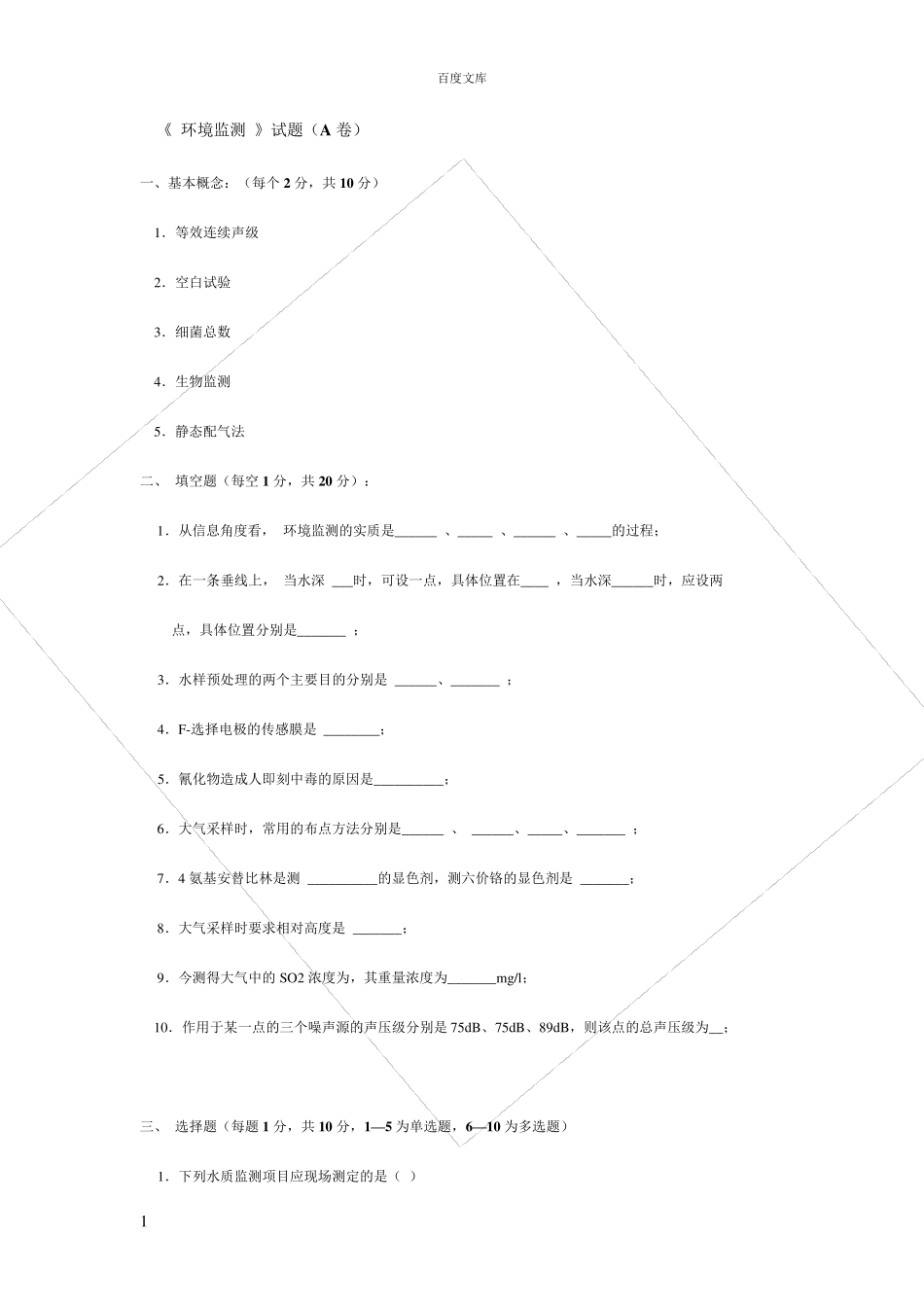 百度文库

《 环境监测 》试题（A 卷）

一、基本概念：（每个 2 分，共 10 分）

1. 等效连续声级

2. 空白试验

3. 细菌总数

4. 生物监测

5. 静态配气法

二、 填空题（每空 1 分，共 20 分）：

1. 从信息角度看， 环境监测的实质是______ 、_____ 、______ 、_____的过程；

2. 在一条垂线上， 当水深 ___时，可设一点，具体位置在____ ，当水深______时，应设两点，具体位置分别是_______ ；

3. 水样预处理的两个主要目的分别是 ______、_______ ；

4. F-选择电极的传感膜是 ________；

5. 氰化物造成人即刻中毒的原因是__________；

6. 大气采样时，常用的布点方法分别是______ 、 ______、_____、_______ ；

7. 4 氨基安替比林是测 __________的显色剂，测六价铬的显色剂是 _______；

8. 大气采样时要求相对高度是 _______；

9. 今测得大气中的 SO2 浓度为，其重量浓度为_______mg/l；

10. 作用于某一点的三个噪声源的声压级分别是 75dB、75dB、89dB，则该点的总声压级为__；

三、 选择题（每题 1 分，共 10 分，1—5 为单选题，6—10 为多选题）

1. 下列水质监测项目应现场测定的是（ ）

1